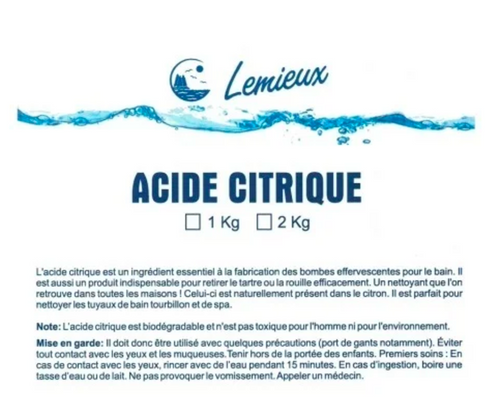 Lemieux

ACIDE CITRIQUE

☐ 1 Kg ☐ 2 Kg

L'acide citrique est un ingrédient essentiel à la fabrication des bombes effervescentes pour le bain. Il est aussi un produit indispensable pour retirer le tartre ou la rouille efficacement. Un nettoyant que l'on retrouve dans toutes les maisons ! Celui-ci est naturellement présent dans le citron. Il est parfait pour nettoyer les tuyaux de bain tourbillon et de spa.

Note: L'acide citrique est biodégradable et n'est pas toxique pour l'homme ni pour l'environnement.

Mise en garde: Il doit donc être utilisé avec quelques précautions (port de gants notamment). Éviter tout contact avec les yeux et les muqueuses. Tenir hors de la portée des enfants. Premiers soins : En cas de contact avec les yeux, rincer avec de l'eau pendant 15 minutes. En cas d'ingestion, boire une tasse d'eau ou de lait. Ne pas provoquer le vomissement. Appeler un médecin.